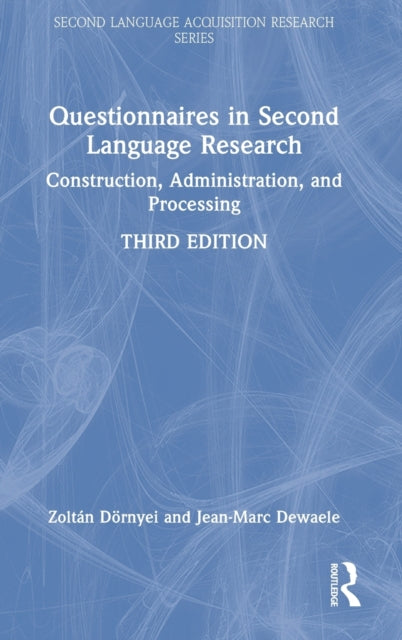 SECOND LANGUAGE ACQUISITION RESEARCH SERIES

Questionnaires in Second Language Research

Construction, Administration, and Processing

THIRD EDITION

Zoltán Dörnyei and Jean-Marc Dewaele

ROUTLEDGE